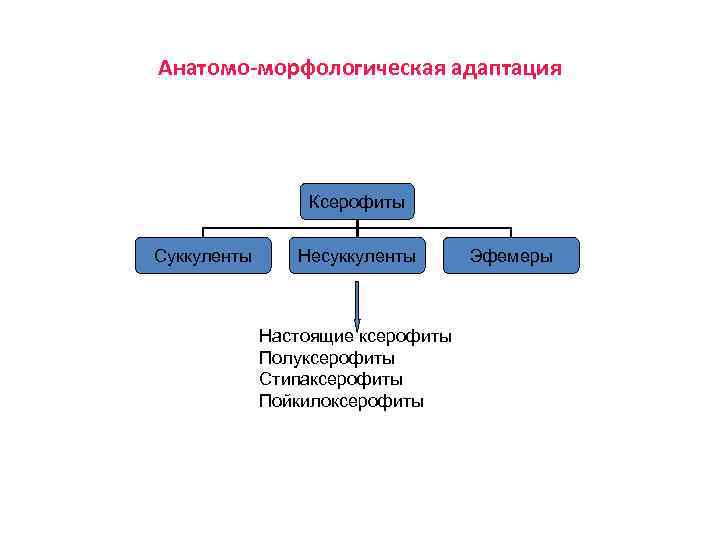 Анатомо-морфологическая адаптация

Ксерофиты

Суккуленты

Несуккуленты

Эфемеры

Настоящие ксерофиты
Полуксерофиты
Стипаксерофиты
Пойкилоксерофиты